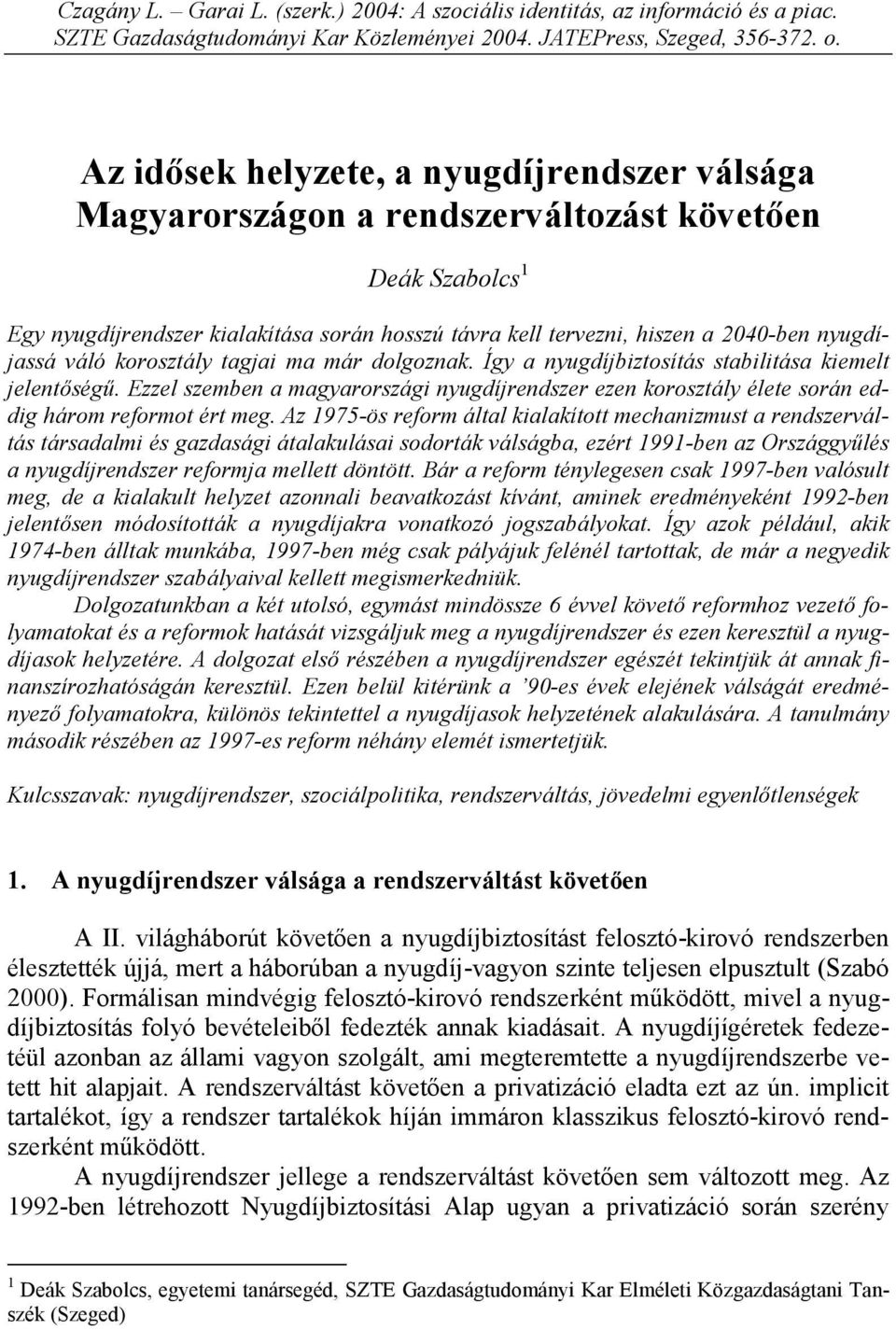 Czagány L. – Garai L. (szerk.) 2004: A szociális identitás, az információ és a piac. SZTE Gazdaságtudományi Kar Közleményei 2004. JATEPress, Szeged, 356-372. o.

Az idősek helyzete, a nyugdíjrendszer válsága Magyarországon a rendszerváltozást követően

Deák Szabolcs$^1$

Egy nyugdíjrendszer kialakítása során hosszú távra kell tervezni, hiszen a 2040-ben nyugdíjassá váló korosztály tagjai ma már dolgoznak. Így a nyugdíjbiztosítás stabilitása kiemelt jelentőségű. Ezzel szemben a magyarországi nyugdíjrendszer ezen korosztály élete során eddig három reformot ért meg. Az 1975-ös reform által kialakított mechanizmust a rendszerváltás társadalmi és gazdasági átalakulásai sodorták válságba, ezért 1991-ben az Országgyűlés a nyugdíjrendszer reformja mellett döntött. Bár a reform ténylegesen csak 1997-ben valósult meg, de a kialakult helyzet azonnali beavatkozást kívánt, aminek eredményeként 1992-ben jelentősen módosították a nyugdíjakra vonatkozó jogszabályokat. Így azok például, akik 1974-ben álltak munkába, 1997-ben még csak pályájuk felénél tartottak, de már a negyedik nyugdíjrendszer szabályaival kellett megismerkedniük.
Dolgozatunkban a két utolsó, egymást mindössze 6 évvel követő reformhoz vezető folyamatokat és a reformok hatását vizsgáljuk meg a nyugdíjrendszer és ezen keresztül a nyugdíjasok helyzetére. A dolgozat első részében a nyugdíjrendszer egészét tekintjük át annak finanszírozhatóságán keresztül. Ezen belül kitérünk a ’90-es évek elejének válságát eredményező folyamatokra, különös tekintettel a nyugdíjasok helyzetének alakulására. A tanulmány második részében az 1997-es reform néhány elemét ismertetjük.

Kulcsszavak: nyugdíjrendszer, szociálpolitika, rendszerváltás, jövedelmi egyenlőtlenségek

1. A nyugdíjrendszer válsága a rendszerváltást követően

A II. világháborút követően a nyugdíjbiztosítást felosztó-kirovó rendszerben élesztették újjá, mert a háborúban a nyugdíj-vagyon szinte teljesen elpusztult (Szabó 2000). Formálisan mindvégig felosztó-kirovó rendszerként működött, mivel a nyugdíjbiztosítás folyó bevételeiből fedezték annak kiadásait. A nyugdíjígéretek fedezetéül azonban az állami vagyon szolgált, ami megteremtette a nyugdíjrendszerbe vetett hit alapjait. A rendszerváltást követően a privatizáció eladta ezt az ún. implicit tartalékot, így a rendszer tartalékok híján immáron klasszikus felosztó-kirovó rendszerként működött.
A nyugdíjrendszer jellege a rendszerváltást követően sem változott meg. Az 1992-ben létrehozott Nyugdíjbiztosítási Alap ugyan a privatizáció során szerény

$^1$ Deák Szabolcs, egyetemi tanársegéd, SZTE Gazdaságtudományi Kar Elméleti Közgazdaságtani Tanszék (Szeged)